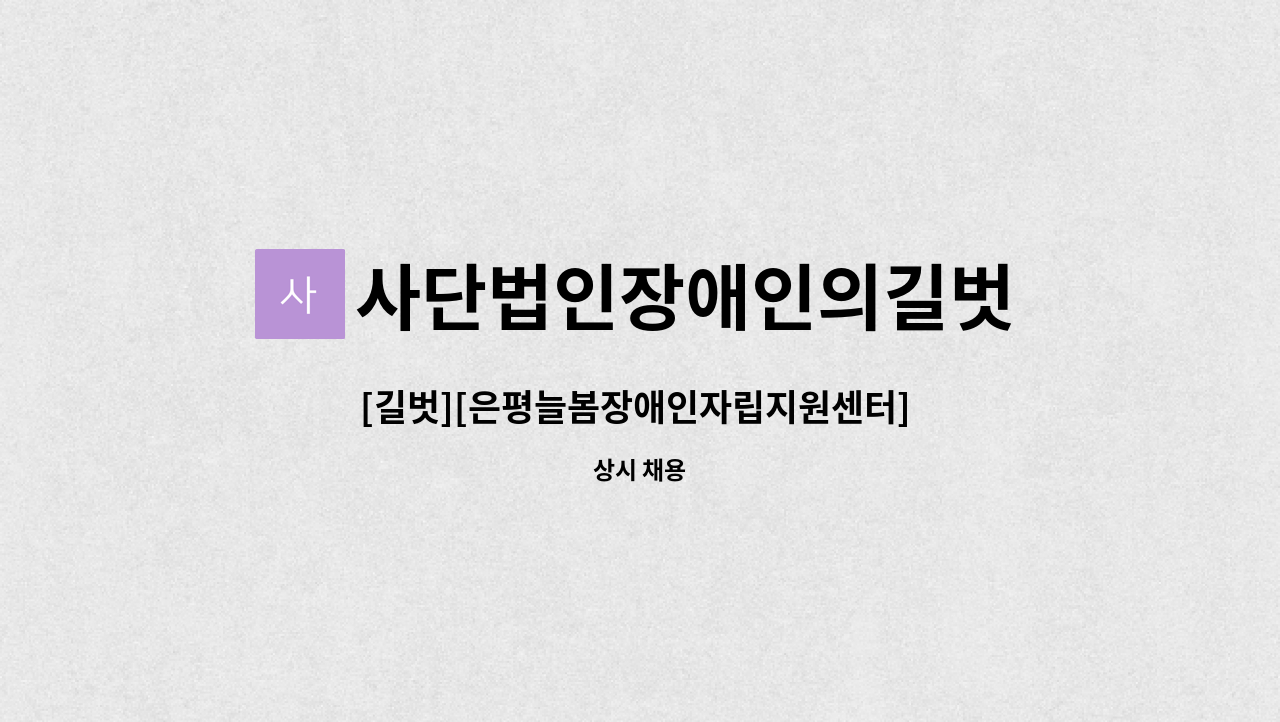 사 사단법인장애인의길벗

[길벗][은평늘봄장애인자립지원센터]

상시 채용